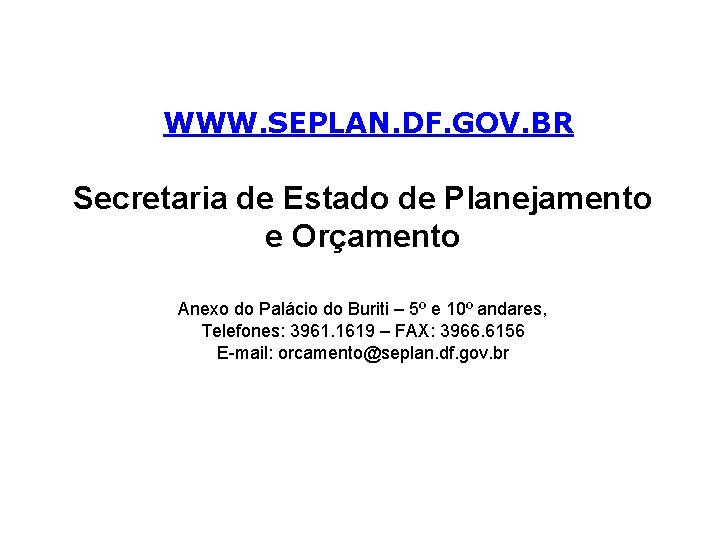 WWW.SEPLAN.DF.GOV.BR

Secretaria de Estado de Planejamento e Orçamento

Anexo do Palácio do Buriti – 5º e 10º andares,
Telefones: 3961.1619 – FAX: 3966.6156
E-mail: orcamento@seplan.df.gov.br